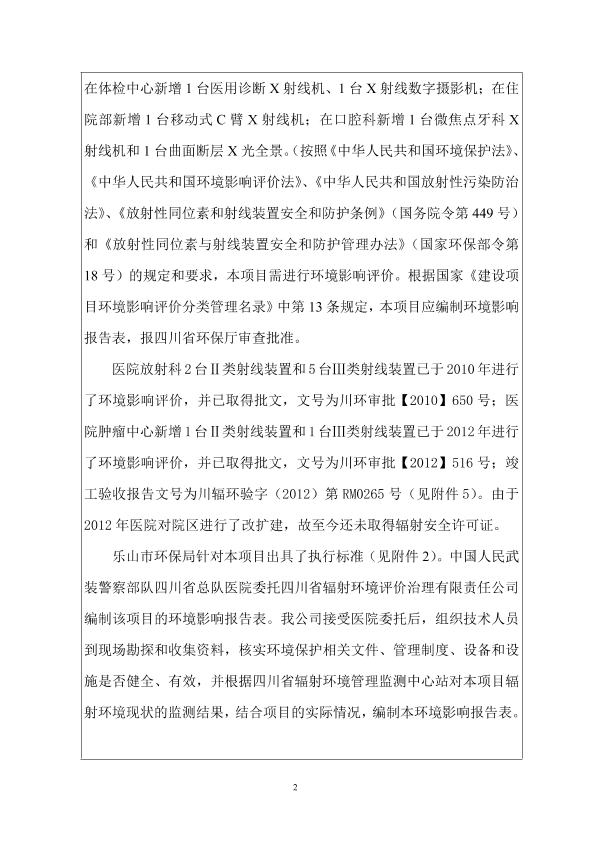 在体检中心新增1台医用诊断X射线机、1台X射线数字摄影机；在住院部新增1台移动式C臂X射线机；在口腔科新增1台微焦点牙科X射线机和1台曲面断层X光全景。(按照《中华人民共和国环境保护法》、《中华人民共和国环境影响评价法》、《中华人民共和国放射性污染防治法》、《放射性同位素和射线装置安全和防护条例》（国务院令第449号）和《放射性同位素与射线装置安全和防护管理办法》（国家环保部令第18号）的规定和要求，本项目需进行环境影响评价。根据国家《建设项目环境影响评价分类管理名录》中第13条规定，本项目应编制环境影响报告表，报四川省环保厅审查批准。

医院放射科2台Ⅱ类射线装置和5台Ⅲ类射线装置已于2010年进行了环境影响评价，并已取得批文，文号为川环审批【2010】650号；医院肿瘤中心新增1台Ⅱ类射线装置和1台Ⅲ类射线装置已于2012年进行了环境影响评价，并已取得批文，文号为川环审批【2012】516号；竣工验收报告文号为川辐环验字（2012）第RM0265号（见附件5）。由于2012年医院对院区进行了改扩建，故至今还未取得辐射安全许可证。

乐山市环保局针对本项目出具了执行标准（见附件2）。中国人民武装警察部队四川省总队医院委托四川省辐射环境评价治理有限责任公司编制该项目的环境影响报告表。我公司接受医院委托后，组织技术人员到现场勘探和收集资料，核实环境保护相关文件、管理制度、设备和设施是否健全、有效，并根据四川省辐射环境管理监测中心站对本项目辐射环境现状的监测结果，结合项目的实际情况，编制本环境影响报告表。

2